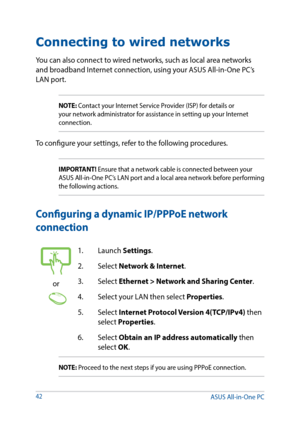 Connecting to wired networks

You can also connect to wired networks, such as local area networks and broadband Internet connection, using your ASUS All-in-One PC's LAN port.

NOTE: Contact your Internet Service Provider (ISP) for details or your network administrator for assistance in setting up your Internet connection.

To configure your settings, refer to the following procedures.

IMPORTANT! Ensure that a network cable is connected between your ASUS All-in-One PC's LAN port and a local area network before performing the following actions.

Configuring a dynamic IP/PPPoE network connection

or

1. Launch Settings.

2. Select Network & Internet.

3. Select Ethernet > Network and Sharing Center.

4. Select your LAN then select Properties.

5. Select Internet Protocol Version 4(TCP/IPv4) then select Properties.

6. Select Obtain an IP address automatically then select OK.

NOTE: Proceed to the next steps if you are using PPPoE connection.

42

ASUS All-in-One PC